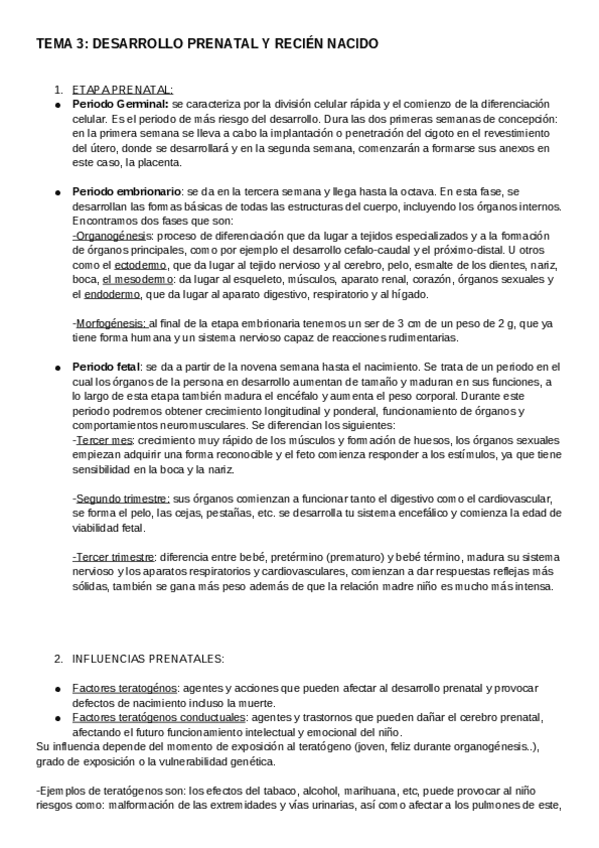 TEMA 3: DESARROLLO PRENATAL Y RECIÉN NACIDO

1. ETAPA PRENATAL:

● **Periodo Germinal:** se caracteriza por la división celular rápida y el comienzo de la diferenciación celular. Es el periodo de más riesgo del desarrollo. Dura las dos primeras semanas de concepción: en la primera semana se lleva a cabo la implantación o penetración del cigoto en el revestimiento del útero, donde se desarrollará y en la segunda semana, comenzarán a formarse sus anexos en este caso, la placenta.

● **Periodo embrionario**: se da en la tercera semana y llega hasta la octava. En esta fase, se desarrollan las formas básicas de todas las estructuras del cuerpo, incluyendo los órganos internos. Encontramos dos fases que son:
-Organogénesis: proceso de diferenciación que da lugar a tejidos especializados y a la formación de órganos principales, como por ejemplo el desarrollo cefalo-caudal y el próximo-distal. U otros como el ectodermo, que da lugar al tejido nervioso y al cerebro, pelo, esmalte de los dientes, nariz, boca, el mesodermo: da lugar al esqueleto, músculos, aparato renal, corazón, órganos sexuales y el endodermo, que da lugar al aparato digestivo, respiratorio y al hígado.

-Morfogénesis: al final de la etapa embrionaria tenemos un ser de 3 cm de un peso de 2 g, que ya tiene forma humana y un sistema nervioso capaz de reacciones rudimentarias.

● **Periodo fetal**: se da a partir de la novena semana hasta el nacimiento. Se trata de un periodo en el cual los órganos de la persona en desarrollo aumentan de tamaño y maduran en sus funciones, a lo largo de esta etapa también madura el encéfalo y aumenta el peso corporal. Durante este periodo podremos obtener crecimiento longitudinal y ponderal, funcionamiento de órganos y comportamientos neuromusculares. Se diferencian los siguientes:
-Tercer mes: crecimiento muy rápido de los músculos y formación de huesos, los órganos sexuales empiezan adquirir una forma reconocible y el feto comienza responder a los estímulos, ya que tiene sensibilidad en la boca y la nariz.

-Segundo trimestre: sus órganos comienzan a funcionar tanto el digestivo como el cardiovascular, se forma el pelo, las cejas, pestañas, etc. se desarrolla tu sistema encefálico y comienza la edad de viabilidad fetal.

-Tercer trimestre: diferencia entre bebé, pretérmino (prematuro) y bebé término, madura su sistema nervioso y los aparatos respiratorios y cardiovasculares, comienzan a dar respuestas reflejas más sólidas, también se gana más peso además de que la relación madre niño es mucho más intensa.

2. INFLUENCIAS PRENATALES:

● Factores teratogénos: agentes y acciones que pueden afectar al desarrollo prenatal y provocar defectos de nacimiento incluso la muerte.
● Factores teratógenos conductuales: agentes y trastornos que pueden dañar el cerebro prenatal, afectando el futuro funcionamiento intelectual y emocional del niño.
Su influencia depende del momento de exposición al teratógeno (joven, feliz durante organogénesis..), grado de exposición o la vulnerabilidad genética.

-Ejemplos de teratógenos son: los efectos del tabaco, alcohol, marihuana, etc, puede provocar al niño riesgos como: malformación de las extremidades y vías urinarias, así como afectar a los pulmones de este,